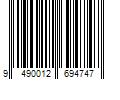 9 490012 694747